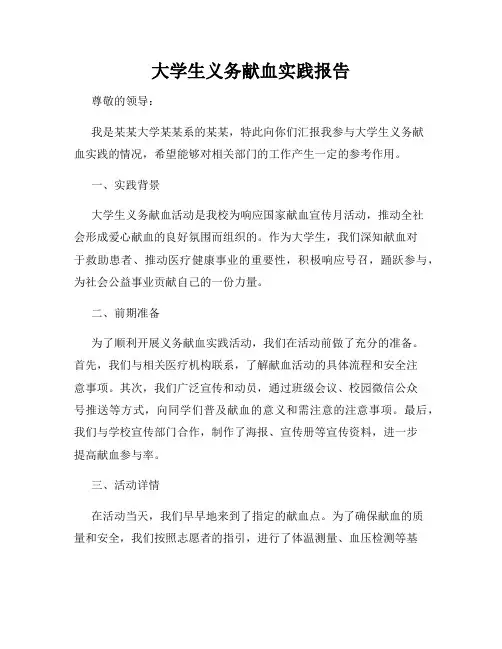 大学生义务献血实践报告

尊敬的领导：

我是某某大学某某系的某某，特此向你们汇报我参与大学生义务献血实践的情况，希望能够对相关部门的工作产生一定的参考作用。

一、实践背景

大学生义务献血活动是我校为响应国家献血宣传月活动，推动全社会形成爱心献血的良好氛围而组织的。作为大学生，我们深知献血对于救助患者、推动医疗健康事业的重要性，积极响应号召，踊跃参与，为社会公益事业贡献自己的一份力量。

二、前期准备

为了顺利开展义务献血实践活动，我们在活动前做了充分的准备。首先，我们与相关医疗机构联系，了解献血活动的具体流程和安全注意事项。其次，我们广泛宣传和动员，通过班级会议、校园微信公众号推送等方式，向同学们普及献血的意义和需注意的注意事项。最后，我们与学校宣传部门合作，制作了海报、宣传册等宣传资料，进一步提高献血参与率。

三、活动详情

在活动当天，我们早早地来到了指定的献血点。为了确保献血的质量和安全，我们按照志愿者的指引，进行了体温测量、血压检测等基